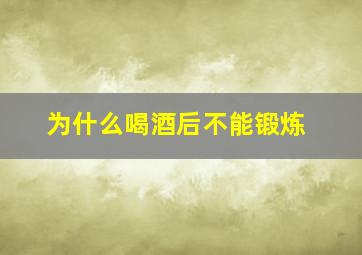 为什么喝酒后不能锻炼